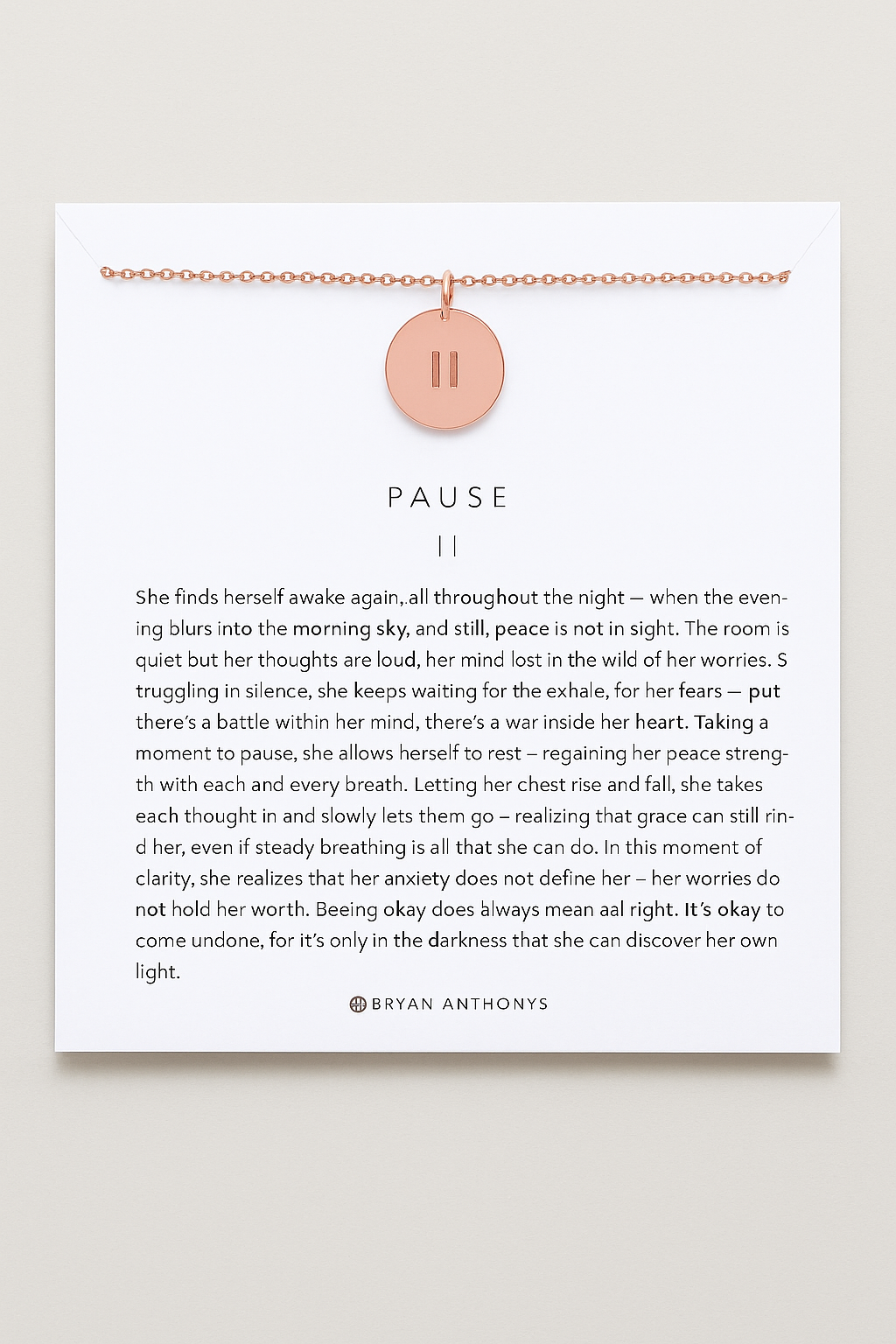 PAUSE

||

She finds herself awake again,.all throughout the night — when the evening blurs into the morning sky, and still, peace is not in sight. The room is quiet but her thoughts are loud, her mind lost in the wild of her worries. S truggling in silence, she keeps waiting for the exhale, for her fears — put there's a battle within her mind, there's a war inside her heart. Taking a moment to pause, she allows herself to rest – regaining her peace strength with each and every breath. Letting her chest rise and fall, she takes each thought in and slowly lets them go – realizing that grace can still rind her, even if steady breathing is all that she can do. In this moment of clarity, she realizes that her anxiety does not define her – her worries do not hold her worth. Beeing okay does always mean aal right. It's okay to come undone, for it's only in the darkness that she can discover her own light.

BRYAN ANTHONYS